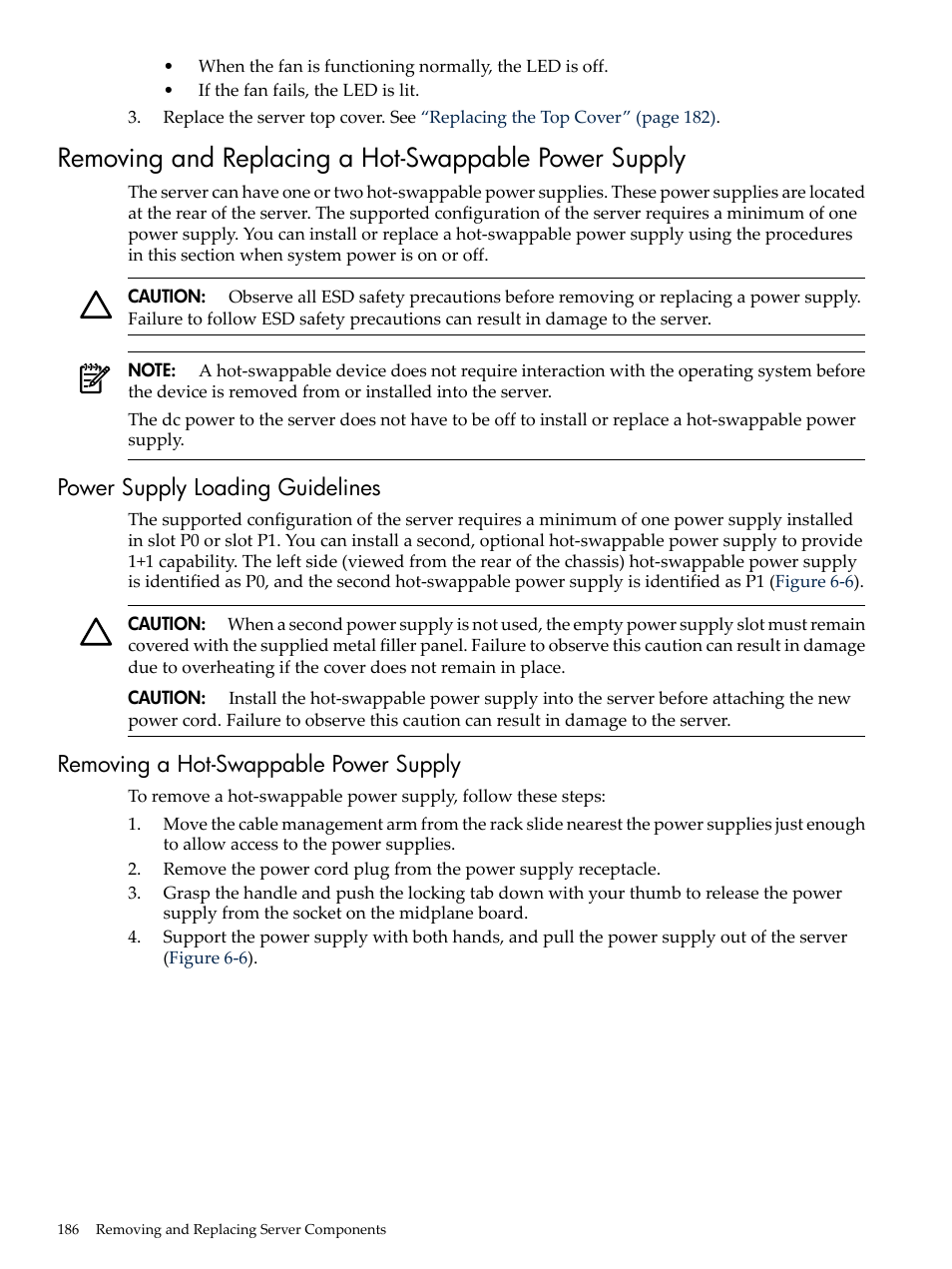 • When the fan is functioning normally, the LED is off.
• If the fan fails, the LED is lit.

3. Replace the server top cover. See "Replacing the Top Cover" (page 182).

Removing and Replacing a Hot-Swappable Power Supply

The server can have one or two hot-swappable power supplies. These power supplies are located at the rear of the server. The supported configuration of the server requires a minimum of one power supply. You can install or replace a hot-swappable power supply using the procedures in this section when system power is on or off.

CAUTION: Observe all ESD safety precautions before removing or replacing a power supply. Failure to follow ESD safety precautions can result in damage to the server.

NOTE: A hot-swappable device does not require interaction with the operating system before the device is removed from or installed into the server.

The dc power to the server does not have to be off to install or replace a hot-swappable power supply.

Power Supply Loading Guidelines

The supported configuration of the server requires a minimum of one power supply installed in slot P0 or slot P1. You can install a second, optional hot-swappable power supply to provide 1+1 capability. The left side (viewed from the rear of the chassis) hot-swappable power supply is identified as P0, and the second hot-swappable power supply is identified as P1 (Figure 6-6).

CAUTION: When a second power supply is not used, the empty power supply slot must remain covered with the supplied metal filler panel. Failure to observe this caution can result in damage due to overheating if the cover does not remain in place.

CAUTION: Install the hot-swappable power supply into the server before attaching the new power cord. Failure to observe this caution can result in damage to the server.

Removing a Hot-Swappable Power Supply

To remove a hot-swappable power supply, follow these steps:

1. Move the cable management arm from the rack slide nearest the power supplies just enough to allow access to the power supplies.
2. Remove the power cord plug from the power supply receptacle.
3. Grasp the handle and push the locking tab down with your thumb to release the power supply from the socket on the midplane board.
4. Support the power supply with both hands, and pull the power supply out of the server (Figure 6-6).

186 Removing and Replacing Server Components